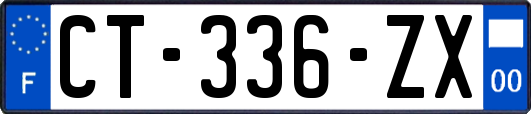 F
CT-336-ZX
00